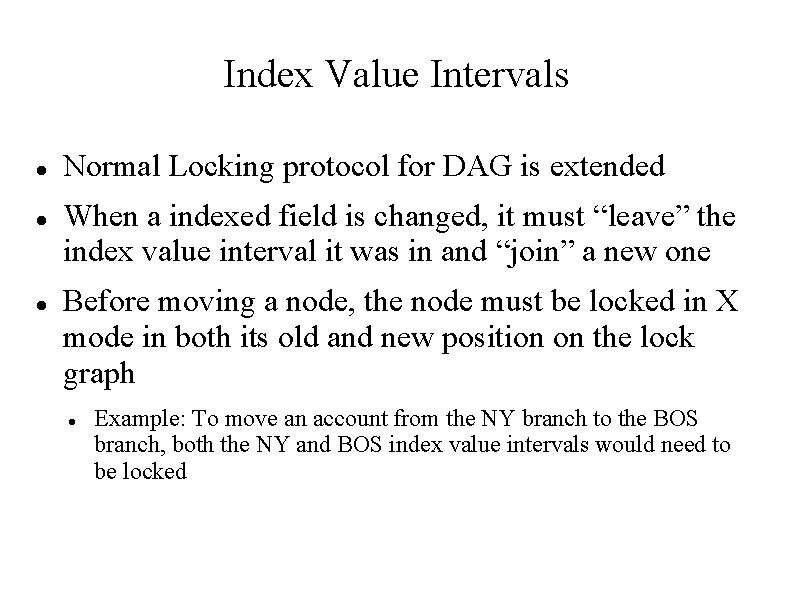 Index Value Intervals

• Normal Locking protocol for DAG is extended

• When a indexed field is changed, it must "leave" the index value interval it was in and "join" a new one

• Before moving a node, the node must be locked in X mode in both its old and new position on the lock graph

• Example: To move an account from the NY branch to the BOS branch, both the NY and BOS index value intervals would need to be locked